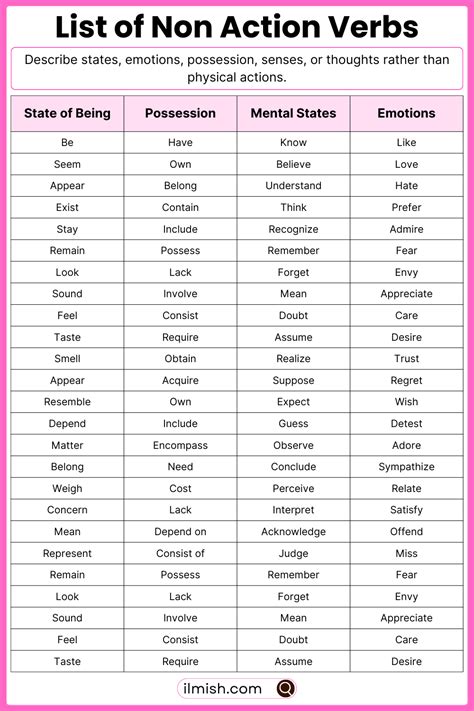 List of Non Action Verbs

Describe states, emotions, possession, senses, or thoughts rather than physical actions.

| State of Being | Possession | Mental States | Emotions |
|---|---|---|---|
| Be | Have | Know | Like |
| Seem | Own | Believe | Love |
| Appear | Belong | Understand | Hate |
| Exist | Contain | Think | Prefer |
| Stay | Include | Recognize | Admire |
| Remain | Possess | Remember | Fear |
| Look | Lack | Forget | Envy |
| Sound | Involve | Mean | Appreciate |
| Feel | Consist | Doubt | Care |
| Taste | Require | Assume | Desire |
| Smell | Obtain | Realize | Trust |
| Appear | Acquire | Suppose | Regret |
| Resemble | Own | Expect | Wish |
| Depend | Include | Guess | Detest |
| Matter | Encompass | Observe | Adore |
| Belong | Need | Conclude | Sympathize |
| Weigh | Cost | Perceive | Relate |
| Concern | Lack | Interpret | Satisfy |
| Mean | Depend on | Acknowledge | Offend |
| Represent | Consist of | Judge | Miss |
| Remain | Possess | Remember | Fear |
| Look | Lack | Forget | Envy |
| Sound | Involve | Mean | Appreciate |
| Feel | Consist | Doubt | Care |
| Taste | Require | Assume | Desire |

ilmish.com